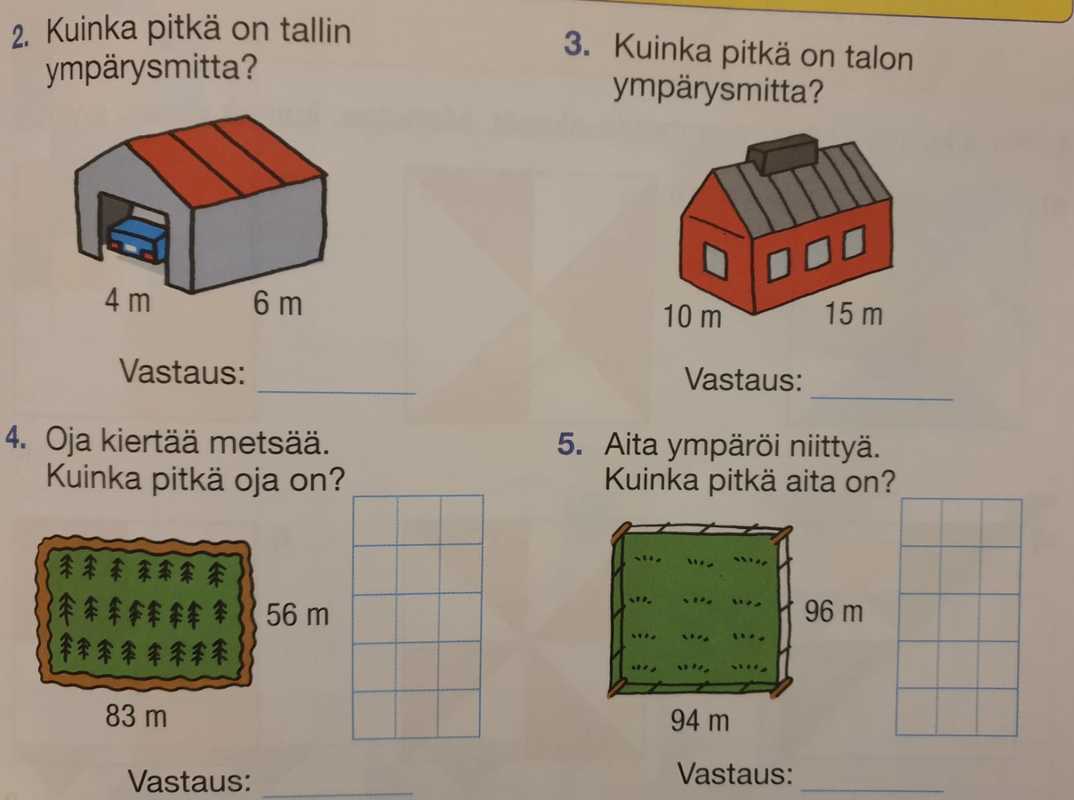 2. Kuinka pitkä on tallin ympärysmitta?

4 m 6 m

Vastaus: ____

3. Kuinka pitkä on talon ympärysmitta?

10 m 15 m

Vastaus: ____

4. Oja kiertää metsää. Kuinka pitkä oja on?

56 m

83 m

Vastaus: ____

5. Aita ympäröi niittyä. Kuinka pitkä aita on?

96 m

94 m

Vastaus: ____